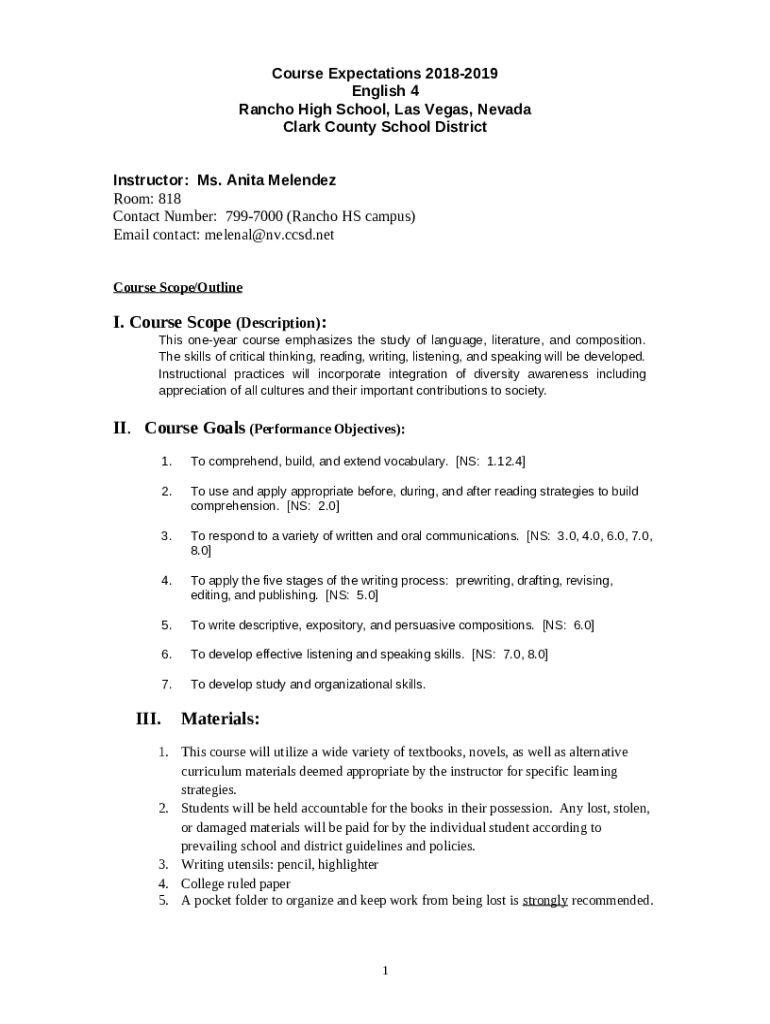 Course Expectations 2018-2019
English 4
Rancho High School, Las Vegas, Nevada
Clark County School District

Instructor: Ms. Anita Melendez
Room: 818
Contact Number: 799-7000 (Rancho HS campus)
Email contact: melenal@nv.ccsd.net

Course Scope/Outline

I. Course Scope (Description):
This one-year course emphasizes the study of language, literature, and composition. The skills of critical thinking, reading, writing, listening, and speaking will be developed. Instructional practices will incorporate integration of diversity awareness including appreciation of all cultures and their important contributions to society.

II. Course Goals (Performance Objectives):

1. To comprehend, build, and extend vocabulary. [NS: 1.12.4]

2. To use and apply appropriate before, during, and after reading strategies to build comprehension. [NS: 2.0]

3. To respond to a variety of written and oral communications. [NS: 3.0, 4.0, 6.0, 7.0, 8.0]

4. To apply the five stages of the writing process: prewriting, drafting, revising, editing, and publishing. [NS: 5.0]

5. To write descriptive, expository, and persuasive compositions. [NS: 6.0]

6. To develop effective listening and speaking skills. [NS: 7.0, 8.0]

7. To develop study and organizational skills.

III. Materials:

1. This course will utilize a wide variety of textbooks, novels, as well as alternative curriculum materials deemed appropriate by the instructor for specific learning strategies.
2. Students will be held accountable for the books in their possession. Any lost, stolen, or damaged materials will be paid for by the individual student according to prevailing school and district guidelines and policies.
3. Writing utensils: pencil, highlighter
4. College ruled paper
5. A pocket folder to organize and keep work from being lost is strongly recommended.

1